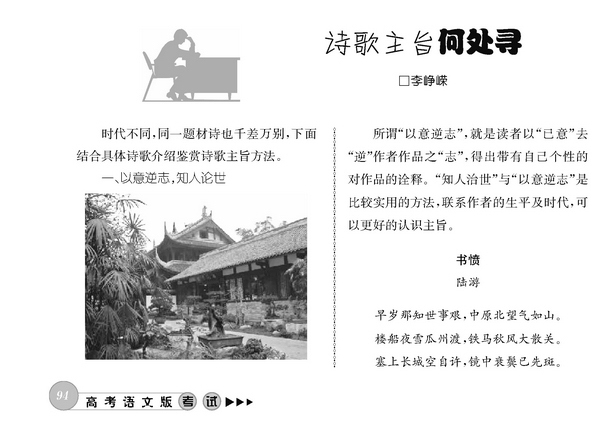 诗歌主旨何处寻

□李峥嵘

时代不同，同一题材诗也千差万别，下面结合具体诗歌介绍鉴赏诗歌主旨方法。

一、以意逆志，知人论世

所谓“以意逆志”，就是读者以“已意”去“逆”作者作品之“志”，得出带有自己个性的对作品的诠释。“知人治世”与“以意逆志”是比较实用的方法，联系作者的生平及时代，可以更好的认识主旨。

书愤

陆游

早岁那知世事艰，中原北望气如山。

楼船夜雪瓜州渡，铁马秋风大散关。

塞上长城空自许，镜中衰鬓已先斑。

94 高考语文版 考试 ▶▶▶